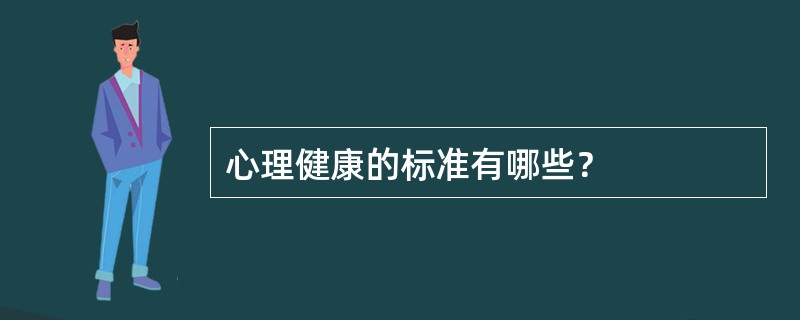 心理健康的标准有哪些？